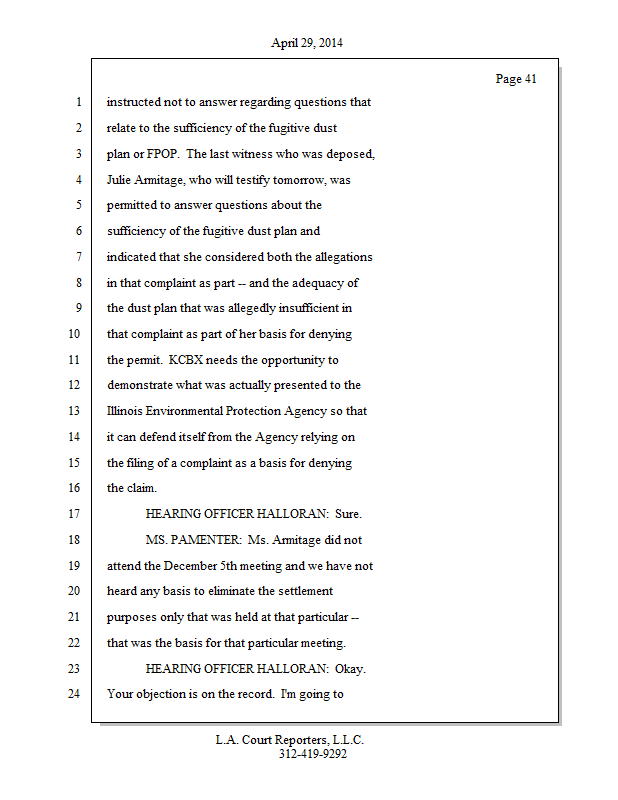 April 29, 2014

Page 41

1 instructed not to answer regarding questions that
2 relate to the sufficiency of the fugitive dust
3 plan or FPOP. The last witness who was deposed,
4 Julie Armitage, who will testify tomorrow, was
5 permitted to answer questions about the
6 sufficiency of the fugitive dust plan and
7 indicated that she considered both the allegations
8 in that complaint as part -- and the adequacy of
9 the dust plan that was allegedly insufficient in
10 that complaint as part of her basis for denying
11 the permit. KCBX needs the opportunity to
12 demonstrate what was actually presented to the
13 Illinois Environmental Protection Agency so that
14 it can defend itself from the Agency relying on
15 the filing of a complaint as a basis for denying
16 the claim.
17 HEARING OFFICER HALLORAN: Sure.
18 MS. PAMENTER: Ms. Armitage did not
19 attend the December 5th meeting and we have not
20 heard any basis to eliminate the settlement
21 purposes only that was held at that particular --
22 that was the basis for that particular meeting.
23 HEARING OFFICER HALLORAN: Okay.
24 Your objection is on the record. I'm going to

L.A. Court Reporters, L.L.C.
312-419-9292